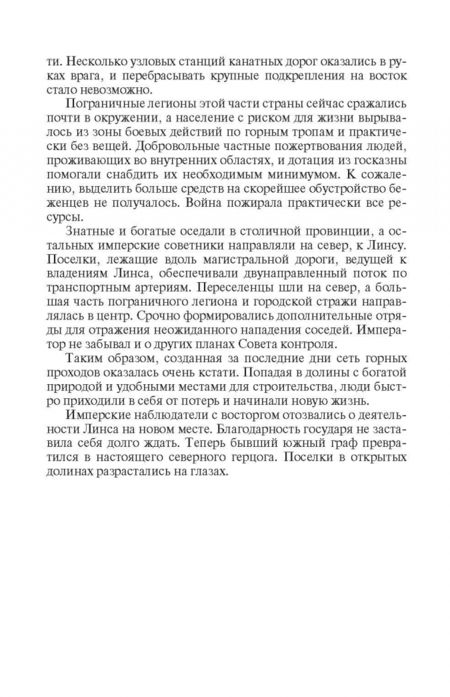 ти. Несколько узловых станций канатных дорог оказались в руках врага, и перебрасывать крупные подкрепления на восток стало невозможно.

Пограничные легионы этой части страны сейчас сражались почти в окружении, а население с риском для жизни вырывалось из зоны боевых действий по горным тропам и практически без вещей. Добровольные частные пожертвования людей, проживающих во внутренних областях, и дотация из госказны помогали снабдить их необходимым минимумом. К сожалению, выделить больше средств на скорейшее обустройство беженцев не получалось. Война пожирала практически все ресурсы.

Знатные и богатые оседали в столичной провинции, а остальных имперские советники направляли на север, к Линсу. Поселки, лежащие вдоль магистральной дороги, ведущей к владениям Линса, обеспечивали двунаправленный поток по транспортным артериям. Переселенцы шли на север, а большая часть пограничного легиона и городской стражи направлялась в центр. Срочно формировались дополнительные отряды для отражения неожиданного нападения соседей. Император не забывал и о других планах Совета контроля.

Таким образом, созданная за последние дни сеть горных проходов оказалась очень кстати. Попадая в долины с богатой природой и удобными местами для строительства, люди быстро приходили в себя от потерь и начинали новую жизнь.

Имперские наблюдатели с восторгом отозвались о деятельности Линса на новом месте. Благодарность государя не заставила себя долго ждать. Теперь бывший южный граф превратился в настоящего северного герцога. Поселки в открытых долинах разрастались на глазах.